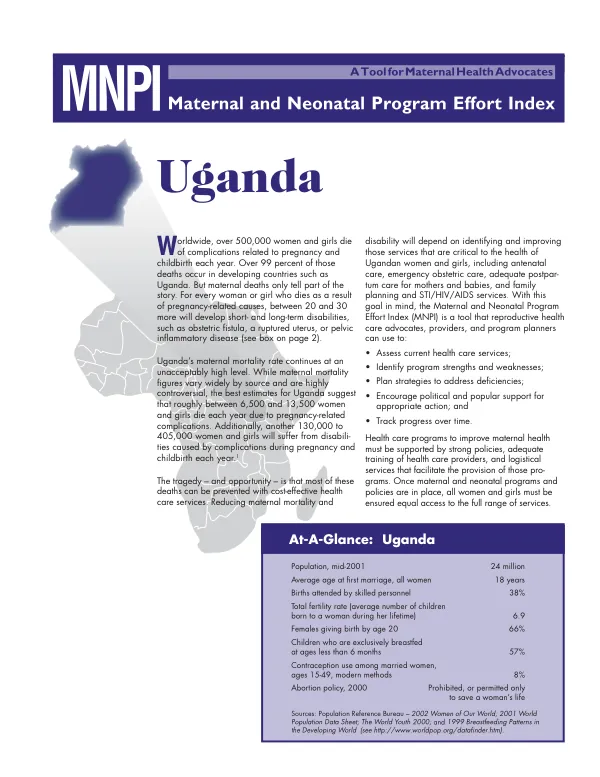 MNPI

A Tool for Maternal Health Advocates

Maternal and Neonatal Program Effort Index

Uganda

Worldwide, over 500,000 women and girls die of complications related to pregnancy and childbirth each year. Over 99 percent of those deaths occur in developing countries such as Uganda. But maternal deaths only tell part of the story. For every woman or girl who dies as a result of pregnancy-related causes, between 20 and 30 more will develop short- and long-term disabilities, such as obstetric fistula, a ruptured uterus, or pelvic inflammatory disease (see box on page 2).

Uganda's maternal mortality rate continues at an unacceptably high level. While maternal mortality figures vary widely by source and are highly controversial, the best estimates for Uganda suggest that roughly between 6,500 and 13,500 women and girls die each year due to pregnancy-related complications. Additionally, another 130,000 to 405,000 women and girls will suffer from disabilities caused by complications during pregnancy and childbirth each year.$^{1}$

The tragedy – and opportunity – is that most of these deaths can be prevented with cost-effective health care services. Reducing maternal mortality and disability will depend on identifying and improving those services that are critical to the health of Ugandan women and girls, including antenatal care, emergency obstetric care, adequate postpartum care for mothers and babies, and family planning and STI/HIV/AIDS services. With this goal in mind, the Maternal and Neonatal Program Effort Index (MNPI) is a tool that reproductive health care advocates, providers, and program planners can use to:

• Assess current health care services;
• Identify program strengths and weaknesses;
• Plan strategies to address deficiencies;
• Encourage political and popular support for appropriate action; and
• Track progress over time.

Health care programs to improve maternal health must be supported by strong policies, adequate training of health care providers, and logistical services that facilitate the provision of those programs. Once maternal and neonatal programs and policies are in place, all women and girls must be ensured equal access to the full range of services.

At-A-Glance: Uganda

Population, mid-2001 24 million
Average age at first marriage, all women 18 years
Births attended by skilled personnel 38%
Total fertility rate (average number of children born to a woman during her lifetime) 6.9
Females giving birth by age 20 66%
Children who are exclusively breastfed at ages less than 6 months 57%
Contraception use among married women, ages 15-49, modern methods 8%
Abortion policy, 2000 Prohibited, or permitted only to save a woman's life

Sources: Population Reference Bureau – 2002 Women of Our World; 2001 World Population Data Sheet; The World Youth 2000; and 1999 Breastfeeding Patterns in the Developing World (see http://www.worldpop.org/datafinder.htm).